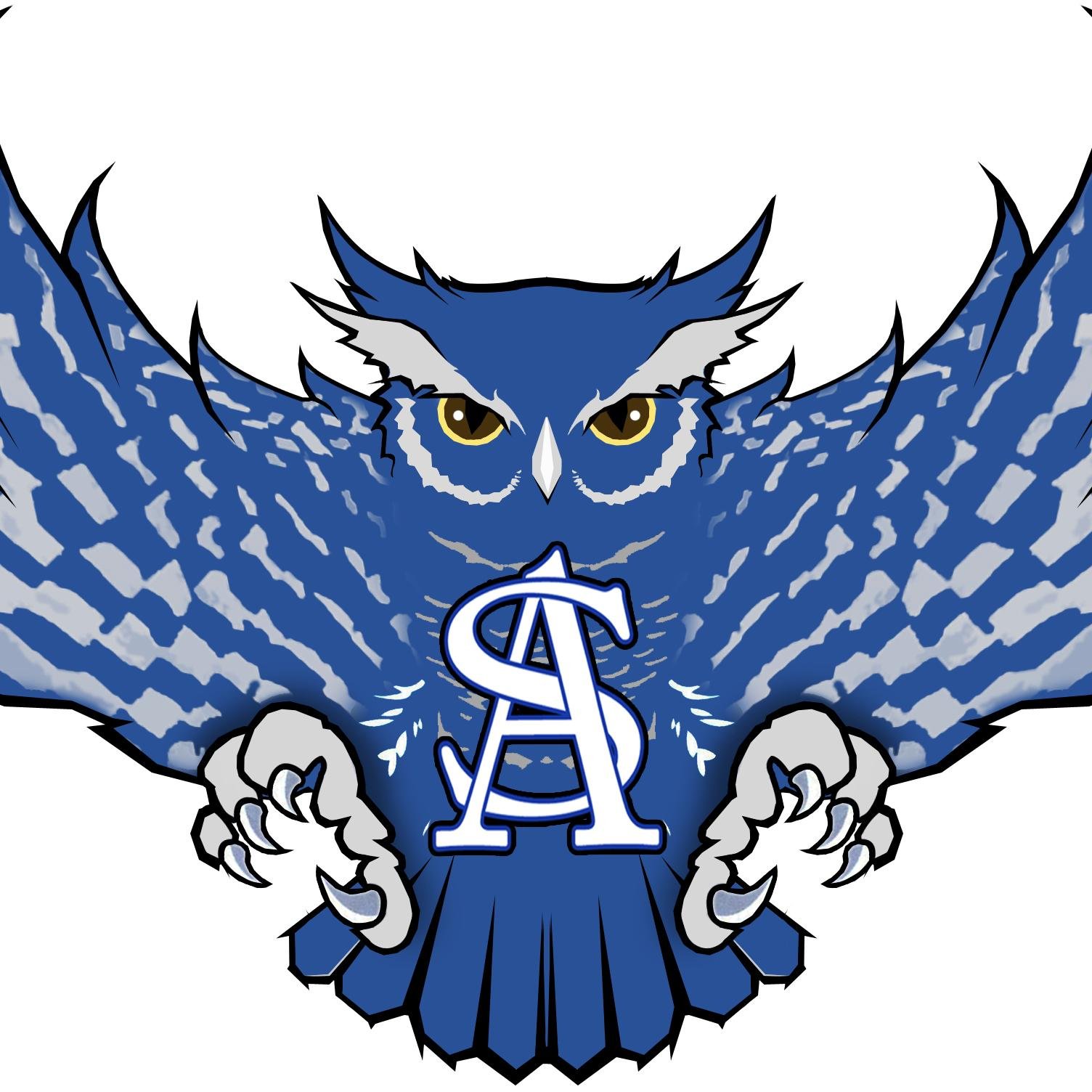 SA